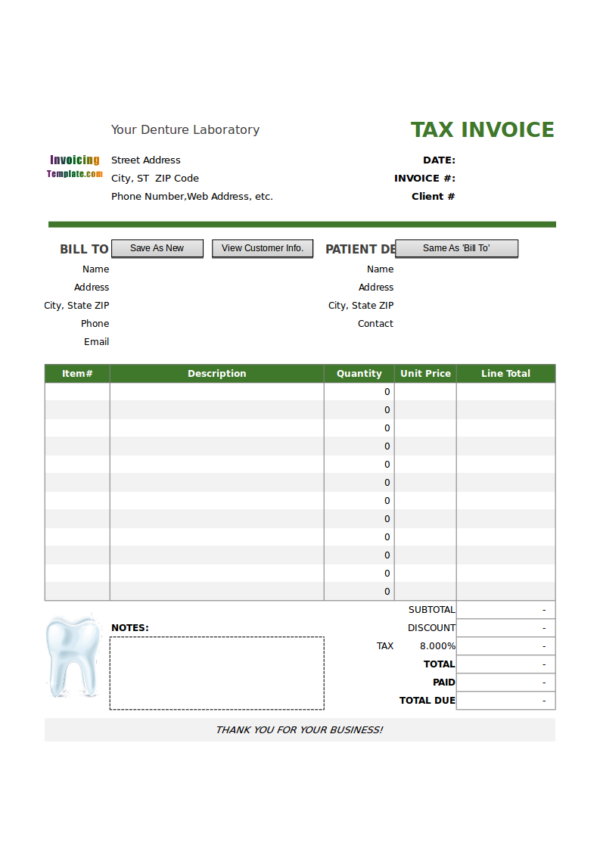 Your Denture Laboratory

TAX INVOICE

Invoicing Template.com

Street Address
City, ST ZIP Code
Phone Number,Web Address, etc.

DATE:
INVOICE #:
Client #

BILL TO Save As New View Customer Info.

Name
Address
City, State ZIP
Phone
Email

PATIENT DE Same As 'Bill To'

Name
Address
City, State ZIP
Contact

| Item# | Description | Quantity | Unit Price | Line Total |
|---|---|---|---|---|
| | | 0 | | |
| | | 0 | | |
| | | 0 | | |
| | | 0 | | |
| | | 0 | | |
| | | 0 | | |
| | | 0 | | |
| | | 0 | | |
| | | 0 | | |
| | | 0 | | |
| | | 0 | | |
| | | 0 | | |

NOTES:

| | | |
|---|---|---|
| | SUBTOTAL | - |
| | DISCOUNT | - |
| TAX | 8.000% | - |
| | TOTAL | - |
| | PAID | - |
| | TOTAL DUE | - |

THANK YOU FOR YOUR BUSINESS!